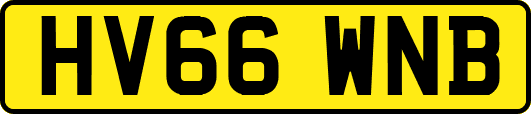 HV66 WNB